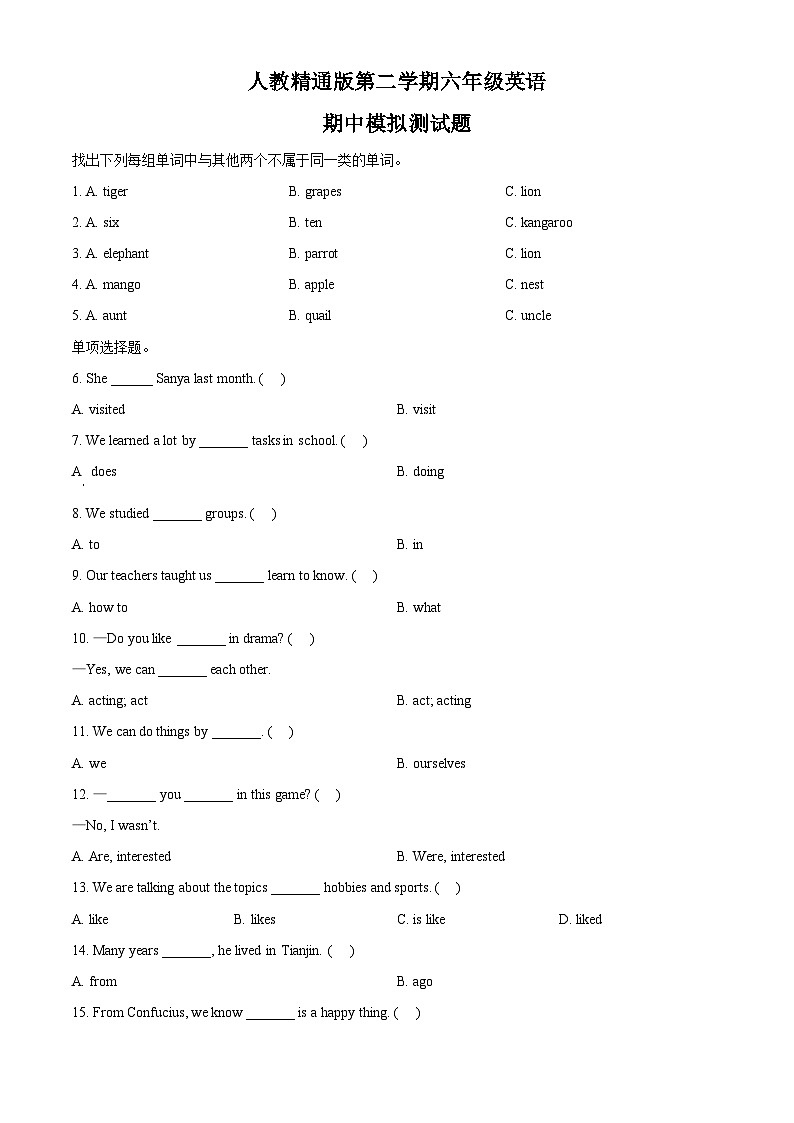 人教精通版第二学期六年级英语

期中模拟测试题

找出下列每组单词中与其他两个不属于同一类的单词。

1. A. tiger　　B. grapes　　C. lion

2. A. six　　B. ten　　C. kangaroo

3. A. elephant　　B. parrot　　C. lion

4. A. mango　　B. apple　　C. nest

5. A. aunt　　B. quail　　C. uncle

单项选择题。

6. She ______ Sanya last month. (　)

A. visited　　B. visit

7. We learned a lot by _______ tasks in school. (　)

A. does　　B. doing

8. We studied _______ groups. (　)

A. to　　B. in

9. Our teachers taught us _______ learn to know. (　)

A. how to　　B. what

10. —Do you like _______ in drama? (　)

—Yes, we can _______ each other.

A. acting; act　　B. act; acting

11. We can do things by _______. (　)

A. we　　B. ourselves

12. —_______ you _______ in this game? (　)

—No, I wasn't.

A. Are, interested　　B. Were, interested

13. We are talking about the topics _______ hobbies and sports. (　)

A. like　　B. likes　　C. is like　　D. liked

14. Many years _______, he lived in Tianjin. (　)

A. from　　B. ago

15. From Confucius, we know _______ is a happy thing. (　)